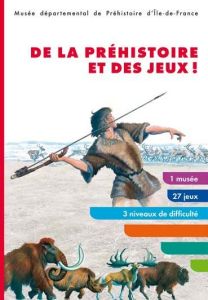 Musée départemental de Préhistoire d'Île-de-France

DE LA PRÉHISTOIRE ET DES JEUX !

1 musée

27 jeux

3 niveaux de difficulté